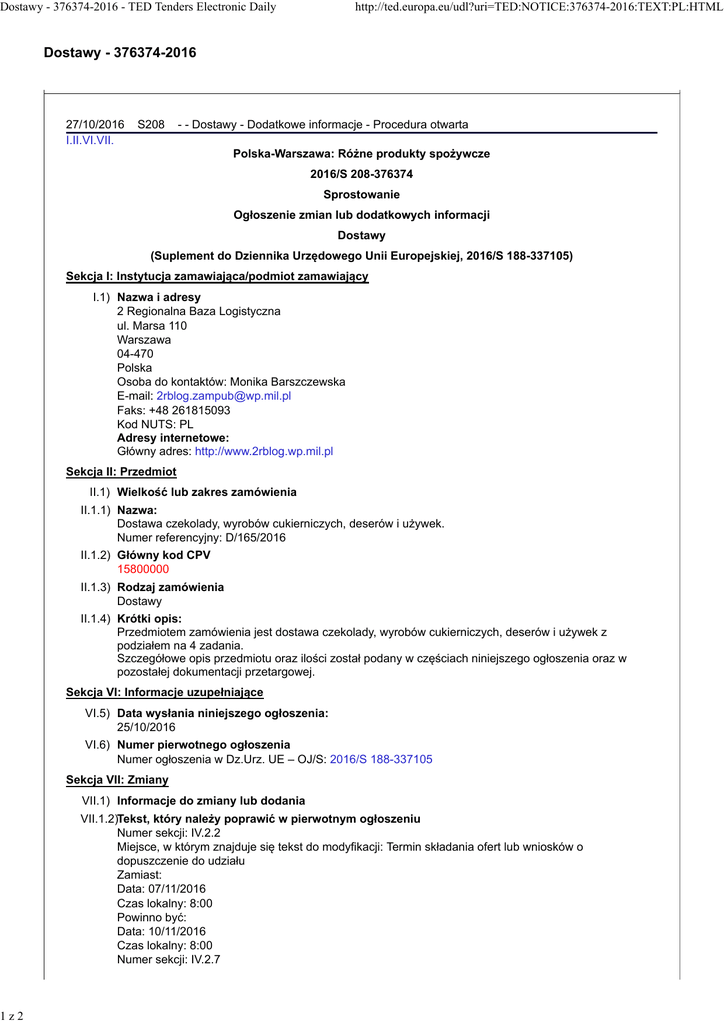 Dostawy - 376374-2016 - TED Tenders Electronic Daily http://ted.europa.eu/udl?uri=TED:NOTICE:376374-2016:TEXT:PL:HTML

Dostawy - 376374-2016

27/10/2016 S208 - - Dostawy - Dodatkowe informacje - Procedura otwarta

I.II.VI.VII.

Polska-Warszawa: Różne produkty spożywcze

2016/S 208-376374

Sprostowanie

Ogłoszenie zmian lub dodatkowych informacji

Dostawy

(Suplement do Dziennika Urzędowego Unii Europejskiej, 2016/S 188-337105)

Sekcja I: Instytucja zamawiająca/podmiot zamawiający

I.1) Nazwa i adresy
2 Regionalna Baza Logistyczna
ul. Marsa 110
Warszawa
04-470
Polska
Osoba do kontaktów: Monika Barszczewska
E-mail: 2rblog.zampub@wp.mil.pl
Faks: +48 261815093
Kod NUTS: PL
Adresy internetowe:
Główny adres: http://www.2rblog.wp.mil.pl

Sekcja II: Przedmiot

II.1) Wielkość lub zakres zamówienia

II.1.1) Nazwa:
Dostawa czekolady, wyrobów cukierniczych, deserów i używek.
Numer referencyjny: D/165/2016

II.1.2) Główny kod CPV
15800000

II.1.3) Rodzaj zamówienia
Dostawy

II.1.4) Krótki opis:
Przedmiotem zamówienia jest dostawa czekolady, wyrobów cukierniczych, deserów i używek z podziałem na 4 zadania.
Szczegółowe opis przedmiotu oraz ilości został podany w częściach niniejszego ogłoszenia oraz w pozostałej dokumentacji przetargowej.

Sekcja VI: Informacje uzupełniające

VI.5) Data wysłania niniejszego ogłoszenia:
25/10/2016

VI.6) Numer pierwotnego ogłoszenia
Numer ogłoszenia w Dz.Urz. UE – OJ/S: 2016/S 188-337105

Sekcja VII: Zmiany

VII.1) Informacje do zmiany lub dodania

VII.1.2) Tekst, który należy poprawić w pierwotnym ogłoszeniu
Numer sekcji: IV.2.2
Miejsce, w którym znajduje się tekst do modyfikacji: Termin składania ofert lub wniosków o dopuszczenie do udziału
Zamiast:
Data: 07/11/2016
Czas lokalny: 8:00
Powinno być:
Data: 10/11/2016
Czas lokalny: 8:00
Numer sekcji: IV.2.7

1 z 2